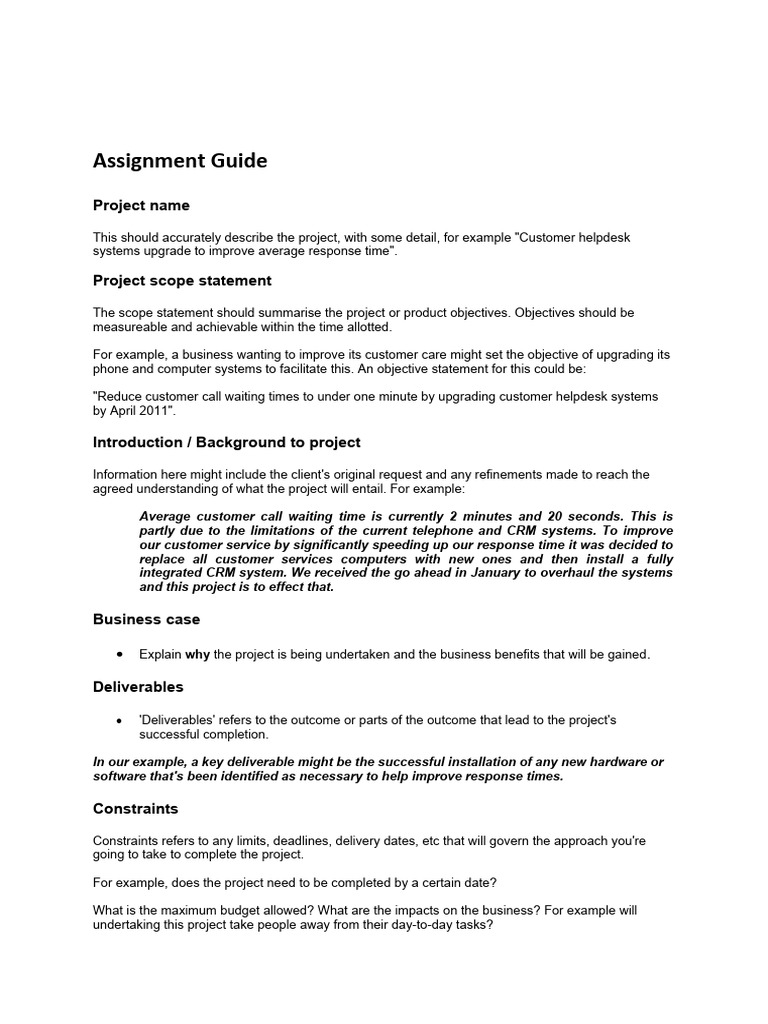 Assignment Guide

Project name

This should accurately describe the project, with some detail, for example "Customer helpdesk systems upgrade to improve average response time".

Project scope statement

The scope statement should summarise the project or product objectives. Objectives should be measureable and achievable within the time allotted.

For example, a business wanting to improve its customer care might set the objective of upgrading its phone and computer systems to facilitate this. An objective statement for this could be:

"Reduce customer call waiting times to under one minute by upgrading customer helpdesk systems by April 2011".

Introduction / Background to project

Information here might include the client's original request and any refinements made to reach the agreed understanding of what the project will entail. For example:

Average customer call waiting time is currently 2 minutes and 20 seconds. This is partly due to the limitations of the current telephone and CRM systems. To improve our customer service by significantly speeding up our response time it was decided to replace all customer services computers with new ones and then install a fully integrated CRM system. We received the go ahead in January to overhaul the systems and this project is to effect that.

Business case

• Explain why the project is being undertaken and the business benefits that will be gained.

Deliverables

• 'Deliverables' refers to the outcome or parts of the outcome that lead to the project's successful completion.

In our example, a key deliverable might be the successful installation of any new hardware or software that's been identified as necessary to help improve response times.

Constraints

Constraints refers to any limits, deadlines, delivery dates, etc that will govern the approach you're going to take to complete the project.

For example, does the project need to be completed by a certain date?

What is the maximum budget allowed? What are the impacts on the business? For example will undertaking this project take people away from their day-to-day tasks?